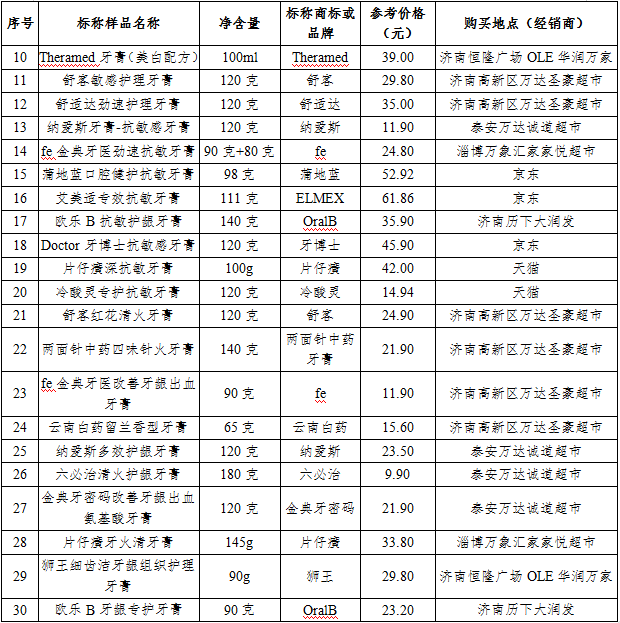 | 序号 | 标称样品名称 | 净含量 | 标称商标或品牌 | 参考价格（元） | 购买地点（经销商） |
|---|---|---|---|---|---|
| 10 | Theramed 牙膏（美白配方） | 100ml | Theramed | 39.00 | 济南恒隆广场 OLE 华润万家 |
| 11 | 舒客敏感护理牙膏 | 120 克 | 舒客 | 29.80 | 济南高新区万达圣豪超市 |
| 12 | 舒适达劲速护理牙膏 | 120 克 | 舒适达 | 35.00 | 济南高新区万达圣豪超市 |
| 13 | 纳爱斯牙膏-抗敏感牙膏 | 120 克 | 纳爱斯 | 11.90 | 泰安万达诚道超市 |
| 14 | fe 金典牙医劲速抗敏牙膏 | 90 克+80 克 | fe | 24.80 | 淄博万象汇家家悦超市 |
| 15 | 蒲地蓝口腔健护抗敏牙膏 | 98 克 | 蒲地蓝 | 52.92 | 京东 |
| 16 | 艾美适专效抗敏牙膏 | 111 克 | ELMEX | 61.86 | 京东 |
| 17 | 欧乐 B 抗敏护龈牙膏 | 140 克 | OralB | 35.90 | 济南历下大润发 |
| 18 | Doctor 牙博士抗敏感牙膏 | 120 克 | 牙博士 | 45.90 | 京东 |
| 19 | 片仔癀深抗敏牙膏 | 100g | 片仔癀 | 42.00 | 天猫 |
| 20 | 冷酸灵专护抗敏牙膏 | 120 克 | 冷酸灵 | 14.94 | 天猫 |
| 21 | 舒客红花清火牙膏 | 120 克 | 舒客 | 24.90 | 济南高新区万达圣豪超市 |
| 22 | 两面针中药四味针火牙膏 | 140 克 | 两面针中药牙膏 | 21.90 | 济南高新区万达圣豪超市 |
| 23 | fe 金典牙医改善牙龈出血牙膏 | 90 克 | fe | 11.90 | 济南高新区万达圣豪超市 |
| 24 | 云南白药留兰香型牙膏 | 65 克 | 云南白药 | 15.60 | 济南高新区万达圣豪超市 |
| 25 | 纳爱斯多效护龈牙膏 | 120 克 | 纳爱斯 | 23.50 | 泰安万达诚道超市 |
| 26 | 六必治清火护龈牙膏 | 180 克 | 六必治 | 9.90 | 泰安万达诚道超市 |
| 27 | 金典牙密码改善牙龈出血氨基酸牙膏 | 120 克 | 金典牙密码 | 21.90 | 泰安万达诚道超市 |
| 28 | 片仔癀牙火清牙膏 | 145g | 片仔癀 | 33.80 | 淄博万象汇家家悦超市 |
| 29 | 狮王细齿洁牙龈组织护理牙膏 | 90g | 狮王 | 29.80 | 济南恒隆广场 OLE 华润万家 |
| 30 | 欧乐 B 牙龈专护牙膏 | 90 克 | OralB | 23.20 | 济南历下大润发 |